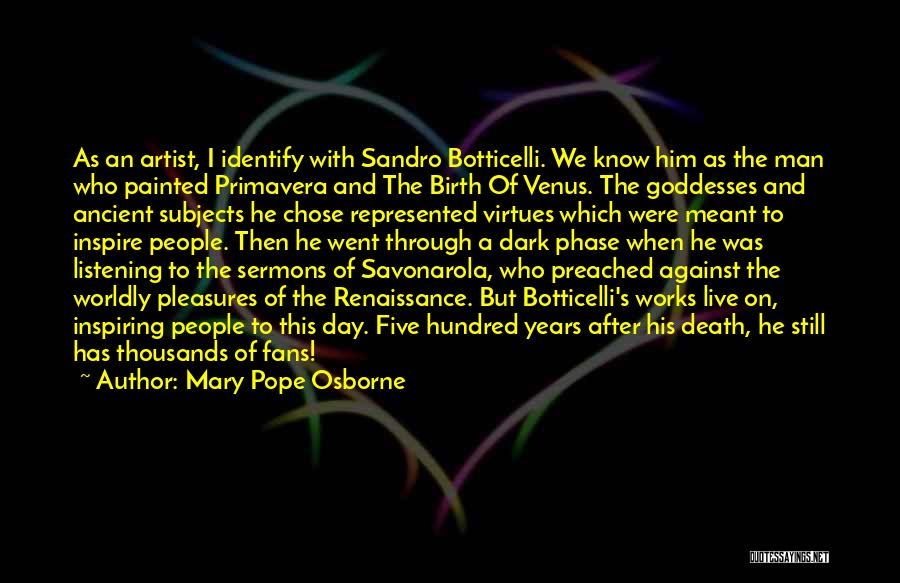 As an artist, I identify with Sandro Botticelli. We know him as the man who painted Primavera and The Birth Of Venus. The goddesses and ancient subjects he chose represented virtues which were meant to inspire people. Then he went through a dark phase when he was listening to the sermons of Savonarola, who preached against the worldly pleasures of the Renaissance. But Botticelli's works live on, inspiring people to this day. Five hundred years after his death, he still has thousands of fans!

~ Author: Mary Pope Osborne

QUOTESSAYINGS.NET